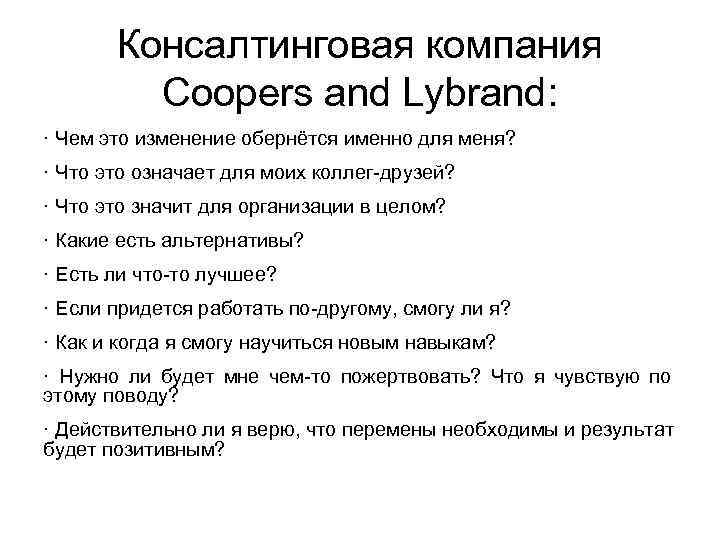 Консалтинговая компания Coopers and Lybrand:

· Чем это изменение обернётся именно для меня?

· Что это означает для моих коллег-друзей?

· Что это значит для организации в целом?

· Какие есть альтернативы?

· Есть ли что-то лучшее?

· Если придется работать по-другому, смогу ли я?

· Как и когда я смогу научиться новым навыкам?

· Нужно ли будет мне чем-то пожертвовать? Что я чувствую по этому поводу?

· Действительно ли я верю, что перемены необходимы и результат будет позитивным?